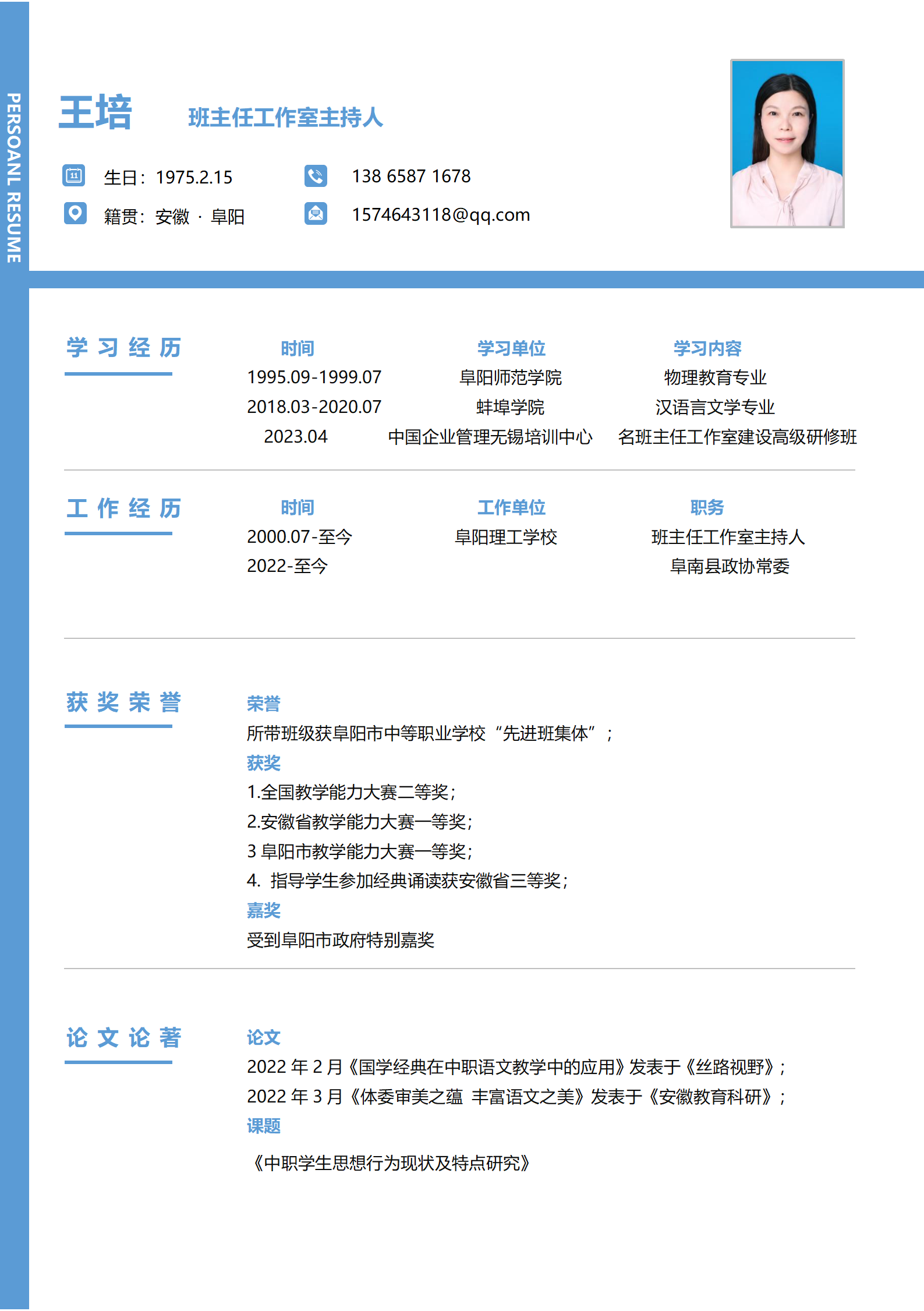 PERSOANL RESUME

王培 班主任工作室主持人

生日：1975.2.15
138 6587 1678
籍贯：安徽 · 阜阳
1574643118@qq.com

学习经历

| 时间 | 学习单位 | 学习内容 |
|---|---|---|
| 1995.09-1999.07 | 阜阳师范学院 | 物理教育专业 |
| 2018.03-2020.07 | 蚌埠学院 | 汉语言文学专业 |
| 2023.04 | 中国企业管理无锡培训中心 | 名班主任工作室建设高级研修班 |

工作经历

| 时间 | 工作单位 | 职务 |
|---|---|---|
| 2000.07-至今 | 阜阳理工学校 | 班主任工作室主持人 |
| 2022-至今 | | 阜南县政协常委 |

获奖荣誉

荣誉
所带班级获阜阳市中等职业学校“先进班集体”；
获奖
1.全国教学能力大赛二等奖；
2.安徽省教学能力大赛一等奖；
3 阜阳市教学能力大赛一等奖；
4. 指导学生参加经典诵读获安徽省三等奖；
嘉奖
受到阜阳市政府特别嘉奖

论文论著

论文
2022 年 2 月《国学经典在中职语文教学中的应用》发表于《丝路视野》；
2022 年 3 月《体委审美之蕴 丰富语文之美》发表于《安徽教育科研》；
课题
《中职学生思想行为现状及特点研究》